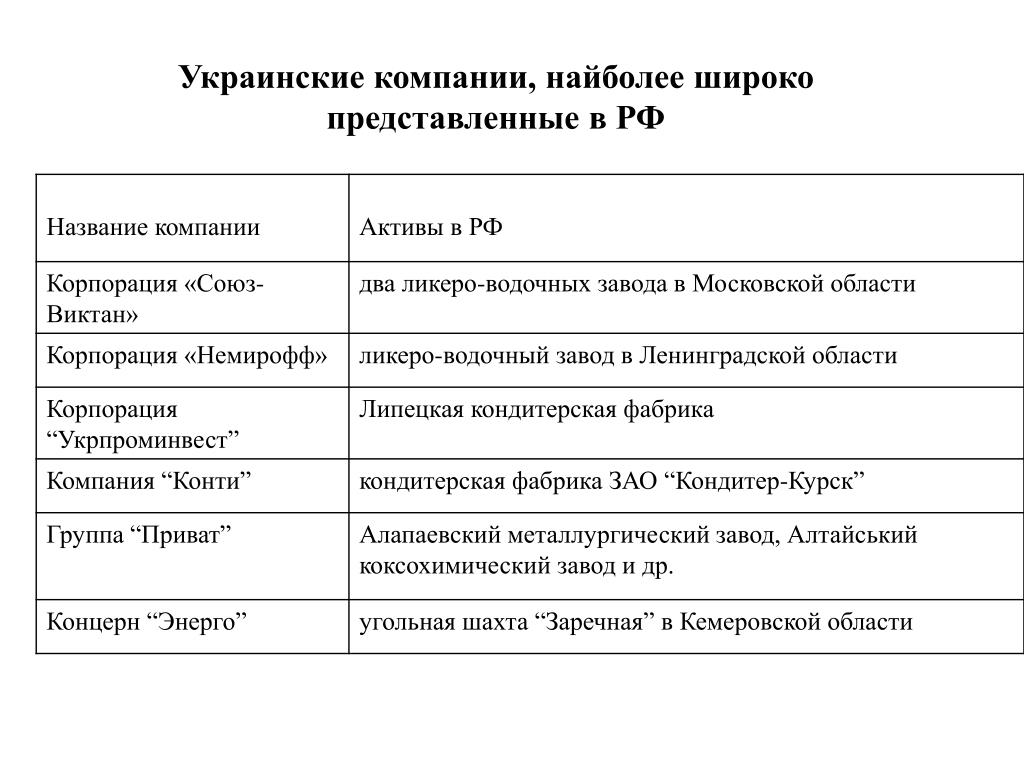 Украинские компании, наиболее широко представленные в РФ

| Название компании | Активы в РФ |
|---|---|
| Корпорация «Союз-Виктан» | два ликеро-водочных завода в Московской области |
| Корпорация «Немирофф» | ликеро-водочный завод в Ленинградской области |
| Корпорация “Укрпроминвест” | Липецкая кондитерская фабрика |
| Компания “Конти” | кондитерская фабрика ЗАО “Кондитер-Курск” |
| Группа “Приват” | Алапаевский металлургический завод, Алтайський коксохимический завод и др. |
| Концерн “Энерго” | угольная шахта “Заречная” в Кемеровской области |